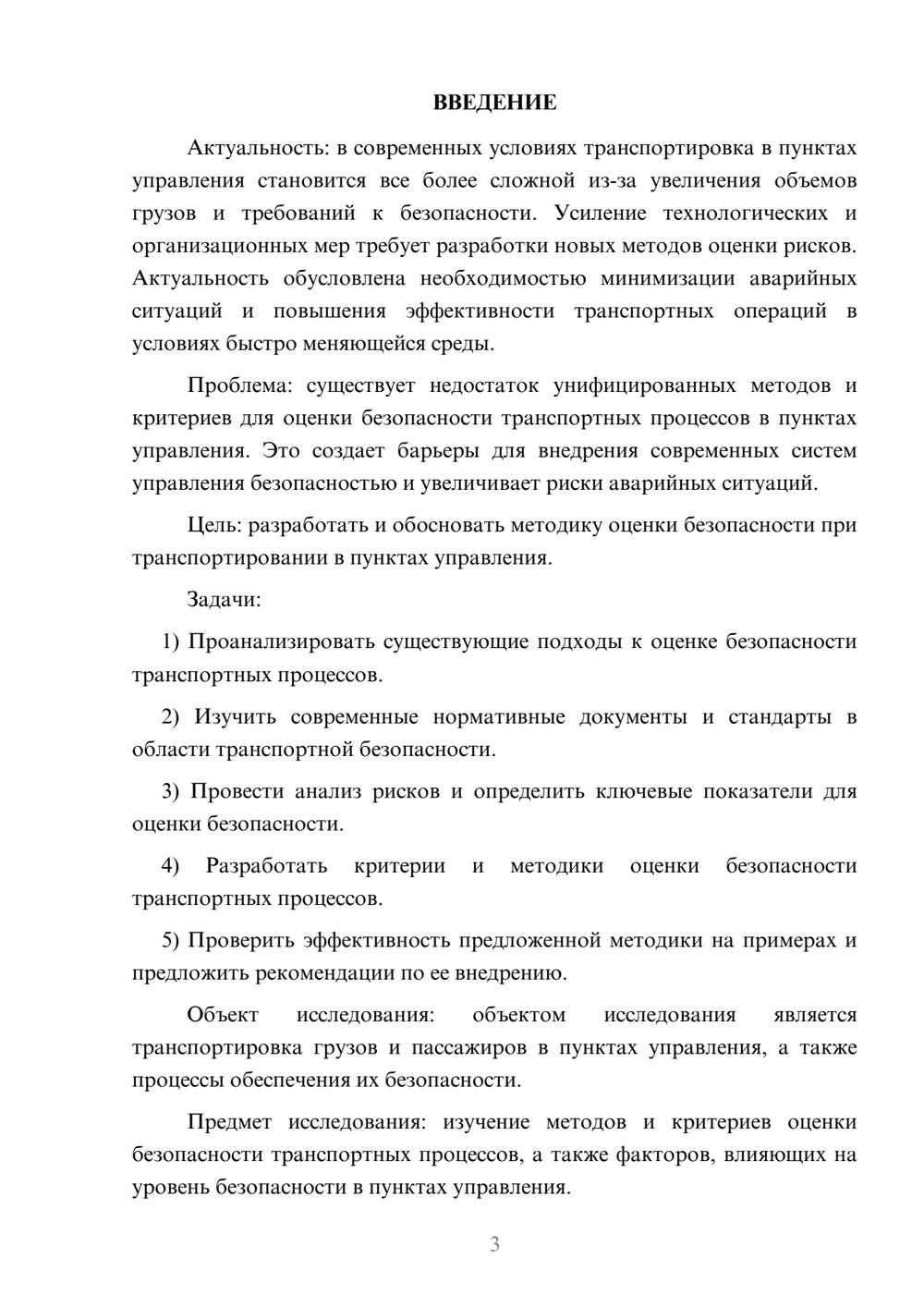 ВВЕДЕНИЕ

Актуальность: в современных условиях транспортировка в пунктах управления становится все более сложной из-за увеличения объемов грузов и требований к безопасности. Усиление технологических и организационных мер требует разработки новых методов оценки рисков. Актуальность обусловлена необходимостью минимизации аварийных ситуаций и повышения эффективности транспортных операций в условиях быстро меняющейся среды.

Проблема: существует недостаток унифицированных методов и критериев для оценки безопасности транспортных процессов в пунктах управления. Это создает барьеры для внедрения современных систем управления безопасностью и увеличивает риски аварийных ситуаций.

Цель: разработать и обосновать методику оценки безопасности при транспортировании в пунктах управления.

Задачи:

1) Проанализировать существующие подходы к оценке безопасности транспортных процессов.

2) Изучить современные нормативные документы и стандарты в области транспортной безопасности.

3) Провести анализ рисков и определить ключевые показатели для оценки безопасности.

4) Разработать критерии и методики оценки безопасности транспортных процессов.

5) Проверить эффективность предложенной методики на примерах и предложить рекомендации по ее внедрению.

Объект исследования: объектом исследования является транспортировка грузов и пассажиров в пунктах управления, а также процессы обеспечения их безопасности.

Предмет исследования: изучение методов и критериев оценки безопасности транспортных процессов, а также факторов, влияющих на уровень безопасности в пунктах управления.

3